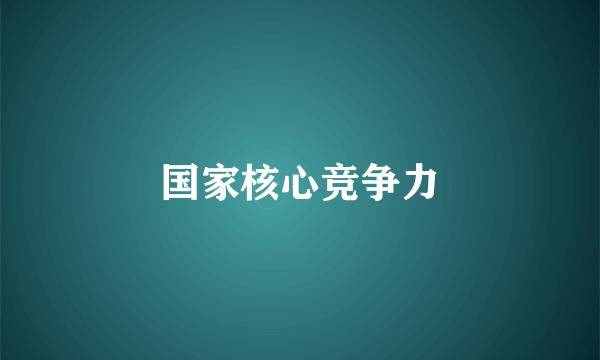 国家核心竞争力